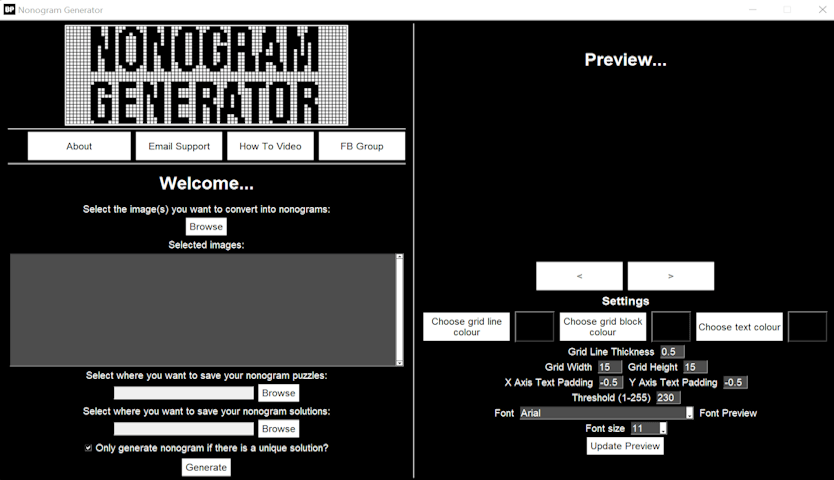 BP Nonogram Generator

NONOGRAM GENERATOR

About
Email Support
How To Video
FB Group

Welcome...

Select the image(s) you want to convert into nonograms:
Browse
Selected images:

Select where you want to save your nonogram puzzles:
Browse
Select where you want to save your nonogram solutions:
Browse
Only generate nonogram if there is a unique solution?
Generate

Preview...

<
>

Settings

Choose grid line colour
Choose grid block colour
Choose text colour

Grid Line Thickness 0.5
Grid Width 15 Grid Height 15
X Axis Text Padding -0.5 Y Axis Text Padding -0.5
Threshold (1-255) 230
Font Arial Font Preview
Font size 11
Update Preview